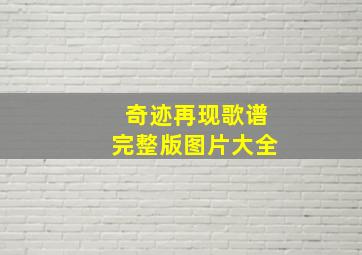 奇迹再现歌谱
完整版图片大全